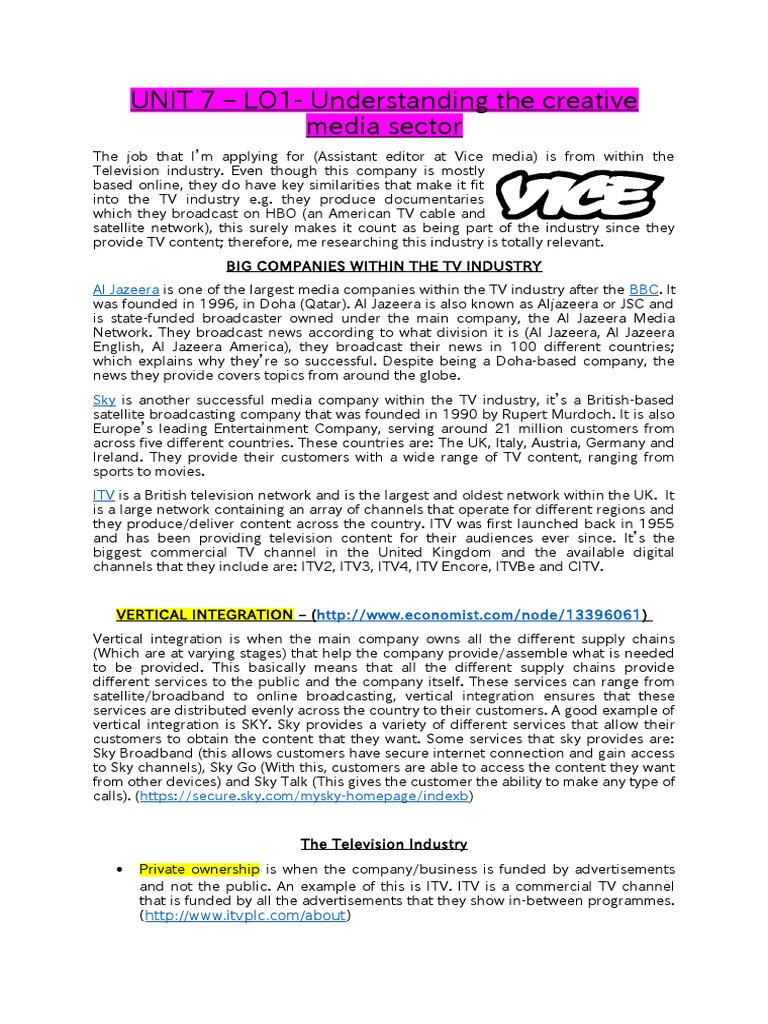 UNIT 7 – LO1- Understanding the creative media sector

The job that I'm applying for (Assistant editor at Vice media) is from within the Television industry. Even though this company is mostly based online, they do have key similarities that make it fit into the TV industry e.g. they produce documentaries which they broadcast on HBO (an American TV cable and satellite network), this surely makes it count as being part of the industry since they provide TV content; therefore, me researching this industry is totally relevant.

VICE

BIG COMPANIES WITHIN THE TV INDUSTRY

Al Jazeera is one of the largest media companies within the TV industry after the BBC. It was founded in 1996, in Doha (Qatar). Al Jazeera is also known as Aljazeera or JSC and is state-funded broadcaster owned under the main company, the Al Jazeera Media Network. They broadcast news according to what division it is (Al Jazeera, Al Jazeera English, Al Jazeera America), they broadcast their news in 100 different countries; which explains why they're so successful. Despite being a Doha-based company, the news they provide covers topics from around the globe.

Sky is another successful media company within the TV industry, it's a British-based satellite broadcasting company that was founded in 1990 by Rupert Murdoch. It is also Europe's leading Entertainment Company, serving around 21 million customers from across five different countries. These countries are: The UK, Italy, Austria, Germany and Ireland. They provide their customers with a wide range of TV content, ranging from sports to movies.

ITV is a British television network and is the largest and oldest network within the UK. It is a large network containing an array of channels that operate for different regions and they produce/deliver content across the country. ITV was first launched back in 1955 and has been providing television content for their audiences ever since. It's the biggest commercial TV channel in the United Kingdom and the available digital channels that they include are: ITV2, ITV3, ITV4, ITV Encore, ITVBe and CITV.

VERTICAL INTEGRATION – (http://www.economist.com/node/13396061)

Vertical integration is when the main company owns all the different supply chains (Which are at varying stages) that help the company provide/assemble what is needed to be provided. This basically means that all the different supply chains provide different services to the public and the company itself. These services can range from satellite/broadband to online broadcasting, vertical integration ensures that these services are distributed evenly across the country to their customers. A good example of vertical integration is SKY. Sky provides a variety of different services that allow their customers to obtain the content that they want. Some services that sky provides are: Sky Broadband (this allows customers have secure internet connection and gain access to Sky channels), Sky Go (With this, customers are able to access the content they want from other devices) and Sky Talk (This gives the customer the ability to make any type of calls). (https://secure.sky.com/mysky-homepage/indexb)

The Television Industry

• Private ownership is when the company/business is funded by advertisements and not the public. An example of this is ITV. ITV is a commercial TV channel that is funded by all the advertisements that they show in-between programmes. (http://www.itvplc.com/about)